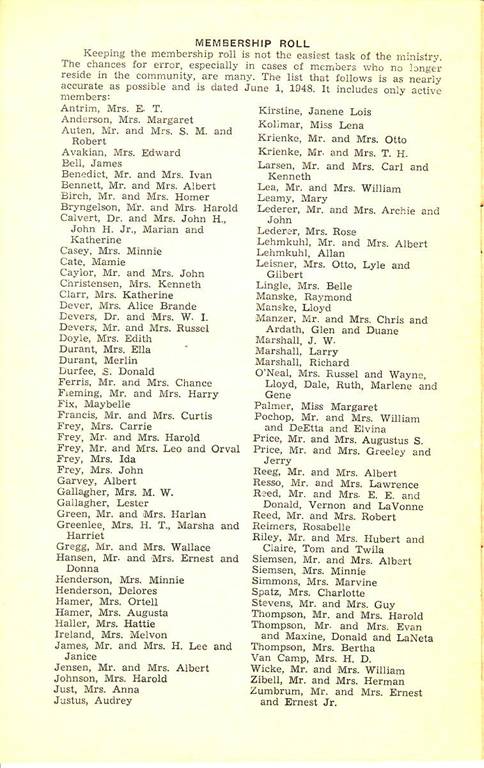 MEMBERSHIP ROLL

Keeping the membership roll is not the easiest task of the ministry. The chances for error, especially in cases of members who no longer reside in the community, are many. The list that follows is as nearly accurate as possible and is dated June 1, 1948. It includes only active members:

Antrim, Mrs. E. T.
Anderson, Mrs. Margaret
Auten, Mr. and Mrs. S. M. and Robert
Avakian, Mrs. Edward
Bell, James
Benedict, Mr. and Mrs. Ivan
Bennett, Mr. and Mrs. Albert
Birch, Mr. and Mrs. Homer
Bryngelson, Mr. and Mrs. Harold
Calvert, Dr. and Mrs. John H., John H. Jr., Marian and Katherine
Casey, Mrs. Minnie
Cate, Mamie
Caylor, Mr. and Mrs. John
Christensen, Mrs. Kenneth
Clarr, Mrs. Katherine
Dever, Mrs. Alice Brande
Devers, Dr. and Mrs. W. I.
Devers, Mr. and Mrs. Russel
Doyle, Mrs. Edith
Durant, Mrs. Ella
Durant, Merlin
Durfee, S. Donald
Ferris, Mr. and Mrs. Chance
Fleming, Mr. and Mrs. Harry
Fix, Maybelle
Francis, Mr. and Mrs. Curtis
Frey, Mrs. Carrie
Frey, Mr. and Mrs. Harold
Frey, Mr. and Mrs. Leo and Orval
Frey, Mrs. Ida
Frey, Mrs. John
Garvey, Albert
Gallagher, Mrs. M. W.
Gallagher, Lester
Green, Mr. and Mrs. Harlan
Greenlee, Mrs. H. T., Marsha and Harriet
Gregg, Mr. and Mrs. Wallace
Hansen, Mr. and Mrs. Ernest and Donna
Henderson, Mrs. Minnie
Henderson, Delores
Hamer, Mrs. Ortell
Hamer, Mrs. Augusta
Haller, Mrs. Hattie
Ireland, Mrs. Melvon
James, Mr. and Mrs. H. Lee and Janice
Jensen, Mr. and Mrs. Albert
Johnson, Mrs. Harold
Just, Mrs. Anna
Justus, Audrey

Kirstine, Janene Lois
Kollmar, Miss Lena
Krienke, Mr. and Mrs. Otto
Krienke, Mr. and Mrs. T. H.
Larsen, Mr. and Mrs. Carl and Kenneth
Lea, Mr. and Mrs. William
Leamy, Mary
Lederer, Mr. and Mrs. Archie and John
Lederer, Mrs. Rose
Lehmkuhl, Mr. and Mrs. Albert
Lehmkuhl, Allan
Leisner, Mrs. Otto, Lyle and Gilbert
Lingle, Mrs. Belle
Manske, Raymond
Manske, Lloyd
Manzer, Mr. and Mrs. Chris and Ardath, Glen and Duane
Marshall, J. W.
Marshall, Larry
Marshall, Richard
O'Neal, Mrs. Russel and Wayne, Lloyd, Dale, Ruth, Marlene and Gene
Palmer, Miss Margaret
Pochop, Mr. and Mrs. William and DeEtta and Elvina
Price, Mr. and Mrs. Augustus S.
Price, Mr. and Mrs. Greeley and Jerry
Reeg, Mr. and Mrs. Albert
Resso, Mr. and Mrs. Lawrence
Reed, Mr. and Mrs. E. E. and Donald, Vernon and LaVonne
Reed, Mr. and Mrs. Robert
Reimers, Rosabelle
Riley, Mr. and Mrs. Hubert and Claire, Tom and Twila
Siemsen, Mr. and Mrs. Albert
Siemsen, Mrs. Minnie
Simmons, Mrs. Marvine
Spatz, Mrs. Charlotte
Stevens, Mr. and Mrs. Guy
Thompson, Mr. and Mrs. Harold
Thompson, Mr. and Mrs. Evan and Maxine, Donald and LaNeta
Thompson, Mrs. Bertha
Van Camp, Mrs. H. D.
Wicke, Mr. and Mrs. William
Zibell, Mr. and Mrs. Herman
Zumbrum, Mr. and Mrs. Ernest and Ernest Jr.